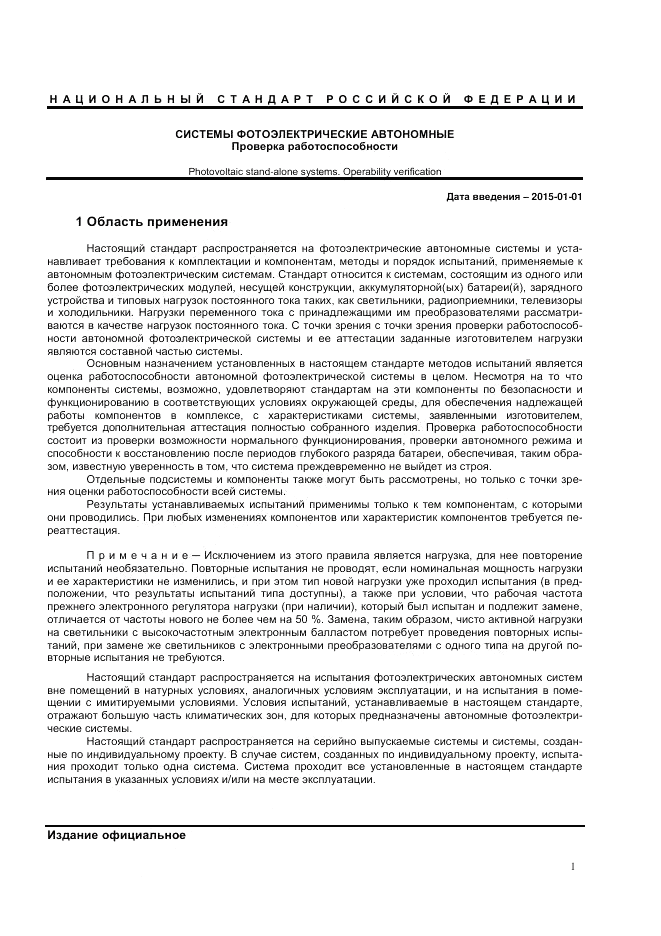 НАЦИОНАЛЬНЫЙ СТАНДАРТ РОССИЙСКОЙ ФЕДЕРАЦИИ

СИСТЕМЫ ФОТОЭЛЕКТРИЧЕСКИЕ АВТОНОМНЫЕ
Проверка работоспособности

Photovoltaic stand-alone systems. Operability verification

Дата введения – 2015-01-01

1 Область применения

Настоящий стандарт распространяется на фотоэлектрические автономные системы и устанавливает требования к комплектации и компонентам, методы и порядок испытаний, применяемые к автономным фотоэлектрическим системам. Стандарт относится к системам, состоящим из одного или более фотоэлектрических модулей, несущей конструкции, аккумуляторной(ых) батареи(й), зарядного устройства и типовых нагрузок постоянного тока таких, как светильники, радиоприемники, телевизоры и холодильники. Нагрузки переменного тока с принадлежащими им преобразователями рассматриваются в качестве нагрузок постоянного тока. С точки зрения с точки зрения проверки работоспособности автономной фотоэлектрической системы и ее аттестации заданные изготовителем нагрузки являются составной частью системы.

Основным назначением установленных в настоящем стандарте методов испытаний является оценка работоспособности автономной фотоэлектрической системы в целом. Несмотря на то что компоненты системы, возможно, удовлетворяют стандартам на эти компоненты по безопасности и функционированию в соответствующих условиях окружающей среды, для обеспечения надлежащей работы компонентов в комплексе, с характеристиками системы, заявленными изготовителем, требуется дополнительная аттестация полностью собранного изделия. Проверка работоспособности состоит из проверки возможности нормального функционирования, проверки автономного режима и способности к восстановлению после периодов глубокого разряда батареи, обеспечивая, таким образом, известную уверенность в том, что система преждевременно не выйдет из строя.

Отдельные подсистемы и компоненты также могут быть рассмотрены, но только с точки зрения оценки работоспособности всей системы.

Результаты устанавливаемых испытаний применимы только к тем компонентам, с которыми они проводились. При любых изменениях компонентов или характеристик компонентов требуется переаттестация.

П р и м е ч а н и е — Исключением из этого правила является нагрузка, для нее повторение испытаний необязательно. Повторные испытания не проводят, если номинальная мощность нагрузки и ее характеристики не изменились, и при этом тип новой нагрузки уже проходил испытания (в предположении, что результаты испытаний типа доступны), а также при условии, что рабочая частота прежнего электронного регулятора нагрузки (при наличии), который был испытан и подлежит замене, отличается от частоты нового не более чем на 50 %. Замена, таким образом, чисто активной нагрузки на светильники с высокочастотным электронным балластом потребует проведения повторных испытаний, при замене же светильников с электронными преобразователями с одного типа на другой повторные испытания не требуются.

Настоящий стандарт распространяется на испытания фотоэлектрических автономных систем вне помещений в натурных условиях, аналогичных условиям эксплуатации, и на испытания в помещении с имитируемыми условиями. Условия испытаний, устанавливаемые в настоящем стандарте, отражают большую часть климатических зон, для которых предназначены автономные фотоэлектрические системы.

Настоящий стандарт распространяется на серийно выпускаемые системы и системы, созданные по индивидуальному проекту. В случае систем, созданных по индивидуальному проекту, испытания проходит только одна система. Система проходит все установленные в настоящем стандарте испытания в указанных условиях и/или на месте эксплуатации.

Издание официальное

1